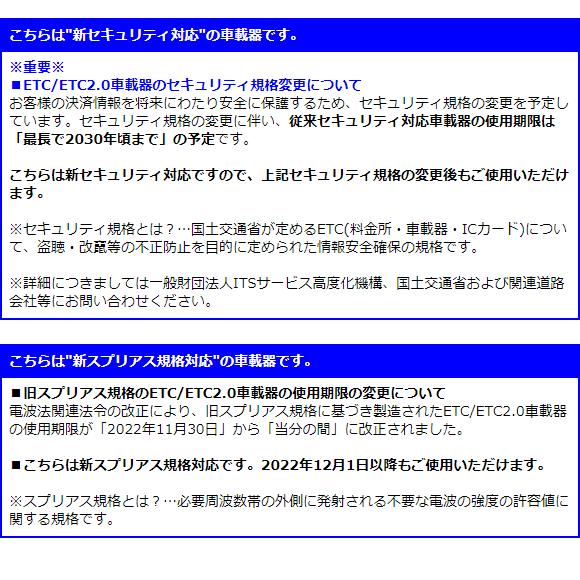 こちらは"新セキュリティ対応"の車載器です。

※重要※
■ETC/ETC2.0車載器のセキュリティ規格変更について
お客様の決済情報を将来にわたり安全に保護するため、セキュリティ規格の変更を予定しています。セキュリティ規格の変更に伴い、従来セキュリティ対応車載器の使用期限は「最長で2030年頃まで」の予定です。

こちらは新セキュリティ対応ですので、上記セキュリティ規格の変更後もご使用いただけます。

※セキュリティ規格とは？…国土交通省が定めるETC(料金所・車載器・ICカード)について、盗聴・改竄等の不正防止を目的に定められた情報安全確保の規格です。

※詳細につきましては一般財団法人ITSサービス高度化機構、国土交通省および関連道路会社等にお問い合わせください。

こちらは"新スプリアス規格対応"の車載器です。

■旧スプリアス規格のETC/ETC2.0車載器の使用期限の変更について
電波法関連法令の改正により、旧スプリアス規格に基づき製造されたETC/ETC2.0車載器の使用期限が「2022年11月30日」から「当分の間」に改正されました。

■こちらは新スプリアス規格対応です。2022年12月1日以降もご使用いただけます。

※スプリアス規格とは？…必要周波数帯の外側に発射される不要な電波の強度の許容値に関する規格です。